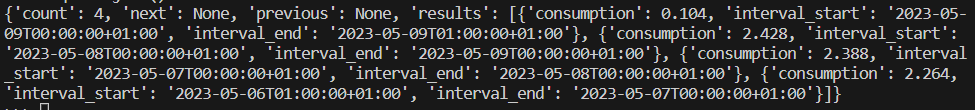 {'count': 4, 'next': None, 'previous': None, 'results': [{'consumption': 0.104, 'interval_start': '2023-05-09T00:00:00+01:00', 'interval_end': '2023-05-09T01:00:00+01:00'}, {'consumption': 2.428, 'interval_start': '2023-05-08T00:00:00+01:00', 'interval_end': '2023-05-09T00:00:00+01:00'}, {'consumption': 2.388, 'interval_start': '2023-05-07T00:00:00+01:00', 'interval_end': '2023-05-08T00:00:00+01:00'}, {'consumption': 2.264, 'interval_start': '2023-05-06T01:00:00+01:00', 'interval_end': '2023-05-07T00:00:00+01:00'}]}